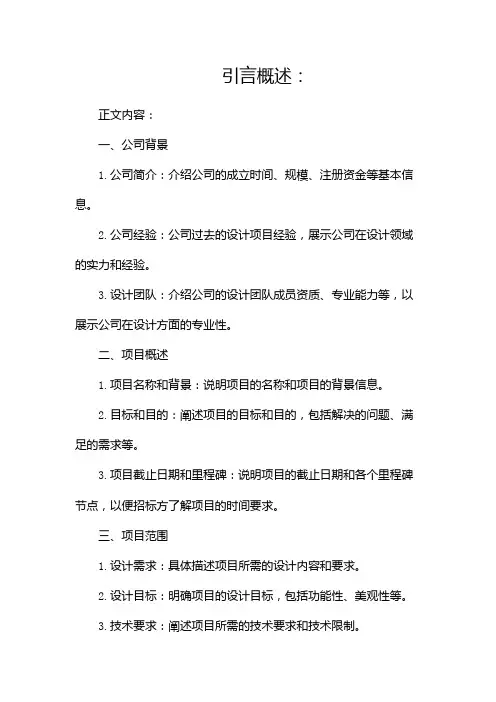 引言概述：

正文内容：

一、公司背景

1. 公司简介：介绍公司的成立时间、规模、注册资金等基本信息。

2. 公司经验：公司过去的设计项目经验，展示公司在设计领域的实力和经验。

3. 设计团队：介绍公司的设计团队成员资质、专业能力等，以展示公司在设计方面的专业性。

二、项目概述

1. 项目名称和背景：说明项目的名称和项目的背景信息。

2. 目标和目的：阐述项目的目标和目的，包括解决的问题、满足的需求等。

3. 项目截止日期和里程碑：说明项目的截止日期和各个里程碑节点，以便招标方了解项目的时间要求。

三、项目范围

1. 设计需求：具体描述项目所需的设计内容和要求。

2. 设计目标：明确项目的设计目标，包括功能性、美观性等。

3. 技术要求：阐述项目所需的技术要求和技术限制。